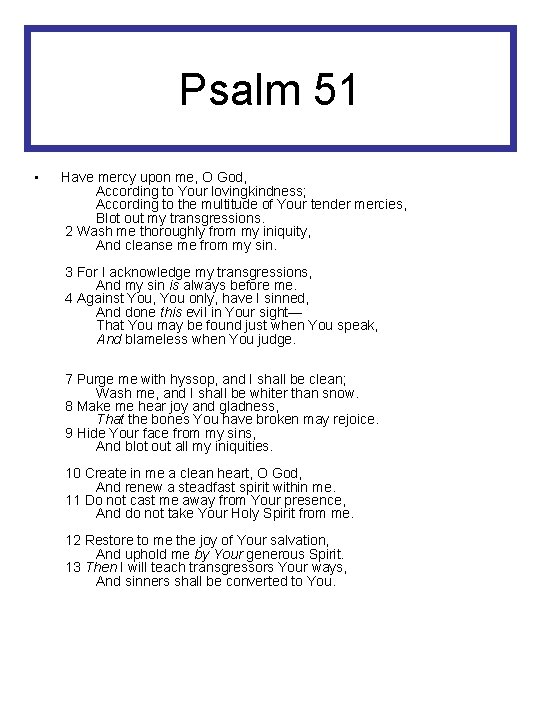 Psalm 51

• Have mercy upon me, O God,
According to Your lovingkindness;
According to the multitude of Your tender mercies,
Blot out my transgressions.
2 Wash me thoroughly from my iniquity,
And cleanse me from my sin.

3 For I acknowledge my transgressions,
And my sin is always before me.
4 Against You, You only, have I sinned,
And done this evil in Your sight—
That You may be found just when You speak,
And blameless when You judge.

7 Purge me with hyssop, and I shall be clean;
Wash me, and I shall be whiter than snow.
8 Make me hear joy and gladness,
That the bones You have broken may rejoice.
9 Hide Your face from my sins,
And blot out all my iniquities.

10 Create in me a clean heart, O God,
And renew a steadfast spirit within me.
11 Do not cast me away from Your presence,
And do not take Your Holy Spirit from me.

12 Restore to me the joy of Your salvation,
And uphold me by Your generous Spirit.
13 Then I will teach transgressors Your ways,
And sinners shall be converted to You.